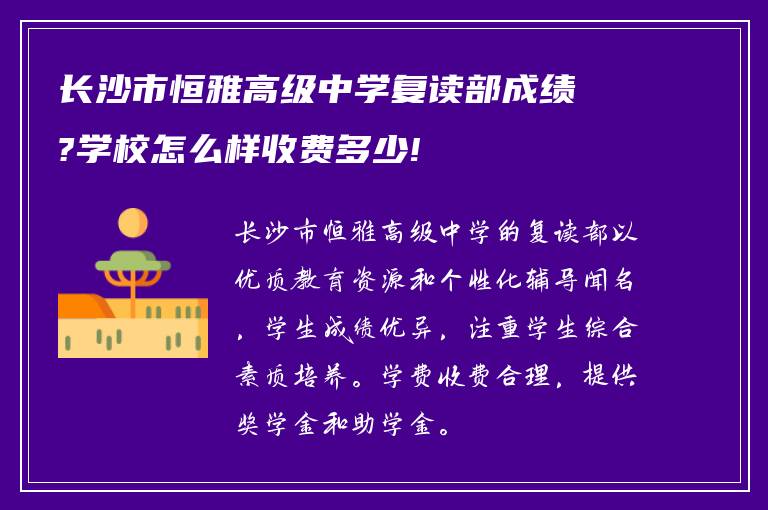 长沙市恒雅高级中学复读部成绩?学校怎么样收费多少!

长沙市恒雅高级中学的复读部以优质教育资源和个性化辅导闻名，学生成绩优异，注重学生综合素质培养。学费收费合理，提供奖学金和助学金。